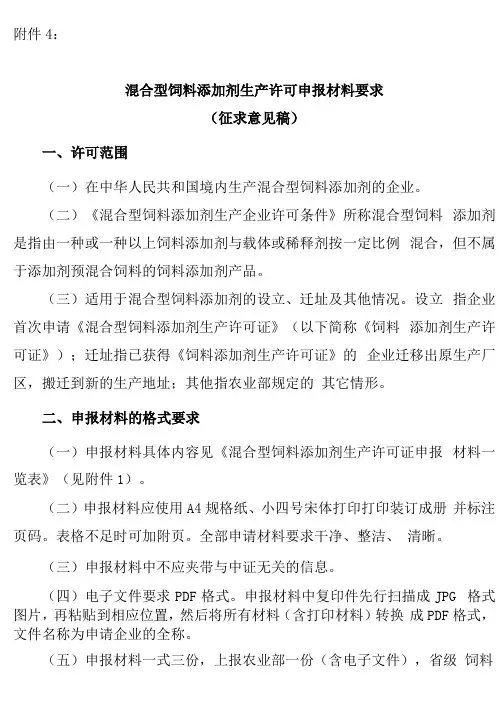 附件 4：

混合型饲料添加剂生产许可申报材料要求
（征求意见稿）

一、许可范围

（一）在中华人民共和国境内生产混合型饲料添加剂的企业。

（二）《混合型饲料添加剂生产企业许可条件》所称混合型饲料 添加剂是指由一种或一种以上饲料添加剂与载体或稀释剂按一定比例 混合，但不属于添加剂预混合饲料的饲料添加剂产品。

（三）适用于混合型饲料添加剂的设立、迁址及其他情况。设立 指企业首次申请《混合型饲料添加剂生产许可证》（以下简称《饲料 添加剂生产许可证》）；迁址指已获得《饲料添加剂生产许可证》的 企业迁移出原生产厂区，搬迁到新的生产地址；其他指农业部规定的 其它情形。

二、申报材料的格式要求

（一）申报材料具体内容见《混合型饲料添加剂生产许可证申报 材料一览表》（见附件 1）。

（二）申报材料应使用 A4 规格纸、小四号宋体打印打印装订成册 并标注页码。表格不足时可加附页。全部申请材料要求干净、整洁、 清晰。

（三）申报材料中不应夹带与申证无关的信息。

（四）电子文件要求 PDF 格式。申报材料中复印件先行扫描成 JPG 格式图片，再粘贴到相应位置，然后将所有材料（含打印材料）转换 成 PDF 格式，文件名称为申请企业的全称。

（五）申报材料一式三份，上报农业部一份（含电子文件），省级 饲料